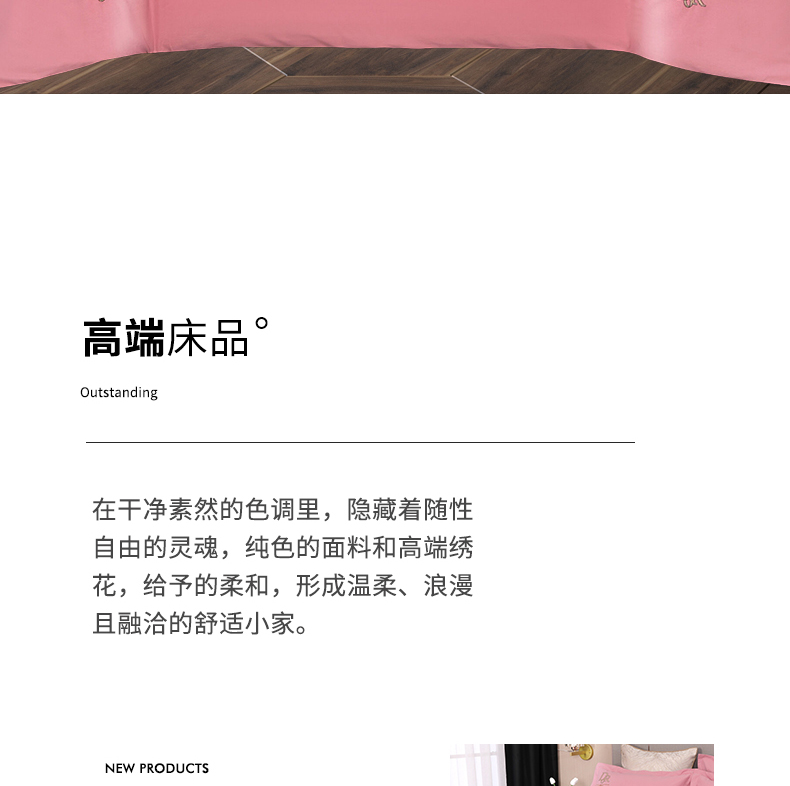 高端床品°

Outstanding

在干净素然的色调里，隐藏着随性自由的灵魂，纯色的面料和高端绣花，给予的柔和，形成温柔、浪漫且融洽的舒适小家。

NEW PRODUCTS